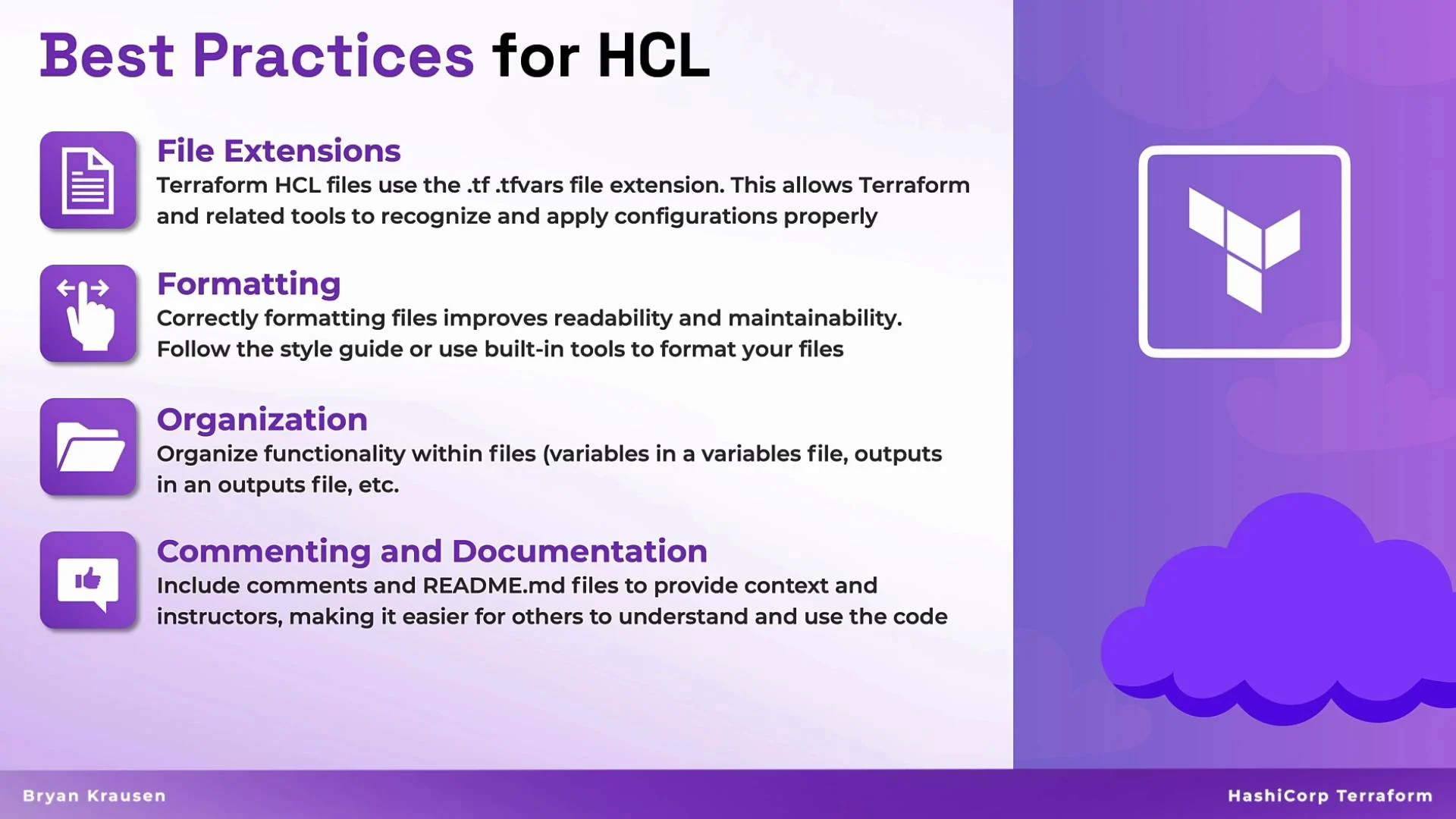 Best Practices for HCL

File Extensions

Terraform HCL files use the .tf .tfvars file extension. This allows Terraform and related tools to recognize and apply configurations properly

Formatting

Correctly formatting files improves readability and maintainability. Follow the style guide or use built-in tools to format your files

Organization

Organize functionality within files (variables in a variables file, outputs in an outputs file, etc.

Commenting and Documentation

Include comments and README.md files to provide context and instructors, making it easier for others to understand and use the code

Bryan Krausen

HashiCorp Terraform